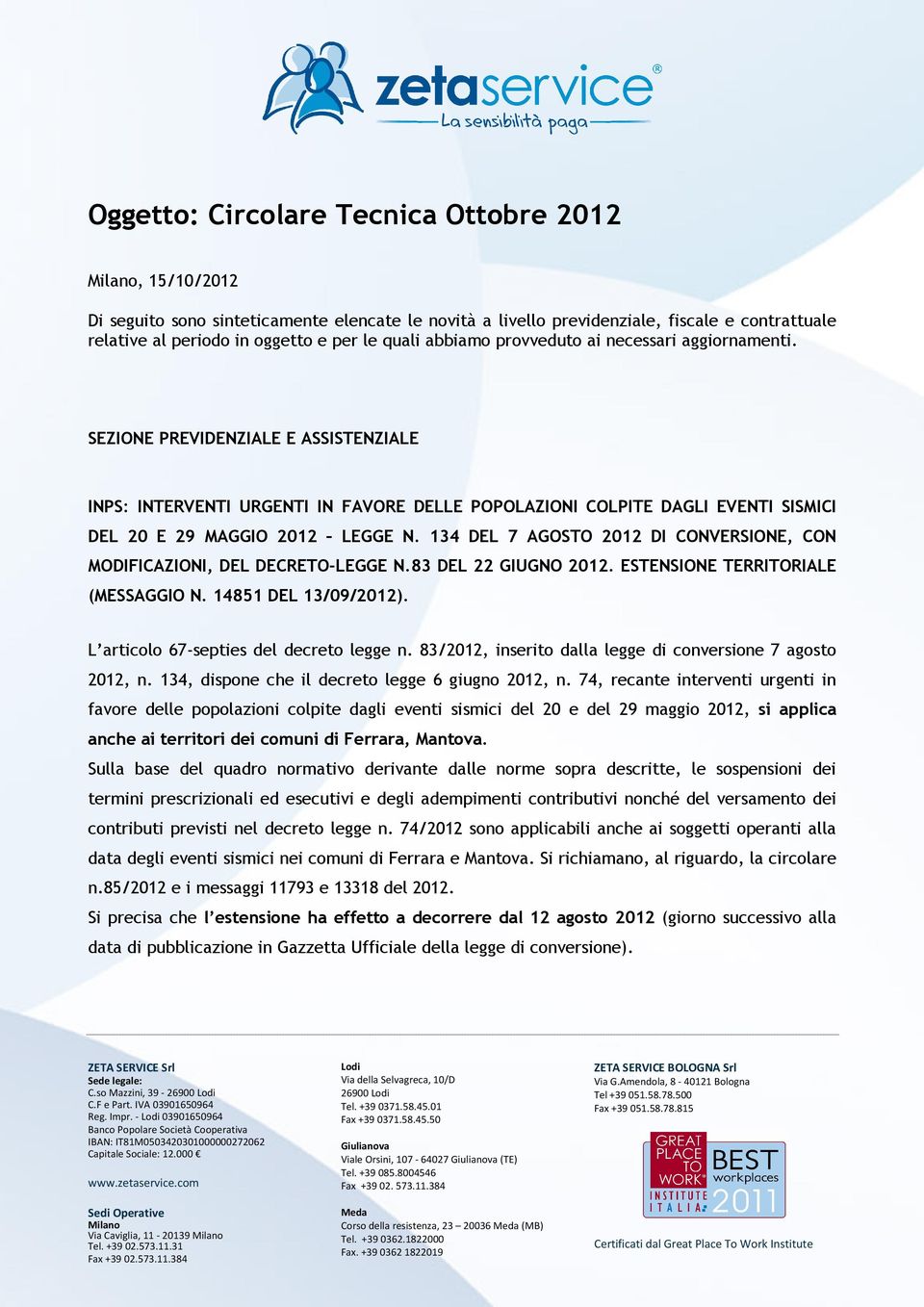 zetaservice®
La sensibilità paga

Oggetto: Circolare Tecnica Ottobre 2012

Milano, 15/10/2012

Di seguito sono sinteticamente elencate le novità a livello previdenziale, fiscale e contrattuale relative al periodo in oggetto e per le quali abbiamo provveduto ai necessari aggiornamenti.

SEZIONE PREVIDENZIALE E ASSISTENZIALE

INPS: INTERVENTI URGENTI IN FAVORE DELLE POPOLAZIONI COLPITE DAGLI EVENTI SISMICI DEL 20 E 29 MAGGIO 2012 – LEGGE N. 134 DEL 7 AGOSTO 2012 DI CONVERSIONE, CON MODIFICAZIONI, DEL DECRETO-LEGGE N.83 DEL 22 GIUGNO 2012. ESTENSIONE TERRITORIALE (MESSAGGIO N. 14851 DEL 13/09/2012).

L'articolo 67-septies del decreto legge n. 83/2012, inserito dalla legge di conversione 7 agosto 2012, n. 134, dispone che il decreto legge 6 giugno 2012, n. 74, recante interventi urgenti in favore delle popolazioni colpite dagli eventi sismici del 20 e del 29 maggio 2012, si applica anche ai territori dei comuni di Ferrara, Mantova.
Sulla base del quadro normativo derivante dalle norme sopra descritte, le sospensioni dei termini prescrizionali ed esecutivi e degli adempimenti contributivi nonché del versamento dei contributi previsti nel decreto legge n. 74/2012 sono applicabili anche ai soggetti operanti alla data degli eventi sismici nei comuni di Ferrara e Mantova. Si richiamano, al riguardo, la circolare n.85/2012 e i messaggi 11793 e 13318 del 2012.
Si precisa che l'estensione ha effetto a decorrere dal 12 agosto 2012 (giorno successivo alla data di pubblicazione in Gazzetta Ufficiale della legge di conversione).

ZETA SERVICE Srl
Sede legale:
C.so Mazzini, 39 - 26900 Lodi
C.F e Part. IVA 03901650964
Reg. Impr. - Lodi 03901650964
Banco Popolare Società Cooperativa
IBAN: IT81M0503420301000000272062
Capitale Sociale: 12.000 €

www.zetaservice.com

Sedi Operative
Milano
Via Caviglia, 11 - 20139 Milano
Tel. +39 02.573.11.31
Fax +39 02.573.11.384

Lodi
Via della Selvagreca, 10/D
26900 Lodi
Tel. +39 0371.58.45.01
Fax +39 0371.58.45.50

Giulianova
Viale Orsini, 107 - 64027 Giulianova (TE)
Tel. +39 085.8004546
Fax +39 02. 573.11.384

Meda
Corso della resistenza, 23 – 20036 Meda (MB)
Tel. +39 0362.1822000
Fax. +39 0362 1822019

ZETA SERVICE BOLOGNA Srl
Via G.Amendola, 8 - 40121 Bologna
Tel +39 051.58.78.500
Fax +39 051.58.78.815

GREAT PLACE TO WORK INSTITUTE ITALIA BEST workplaces 2011

Certificati dal Great Place To Work Institute